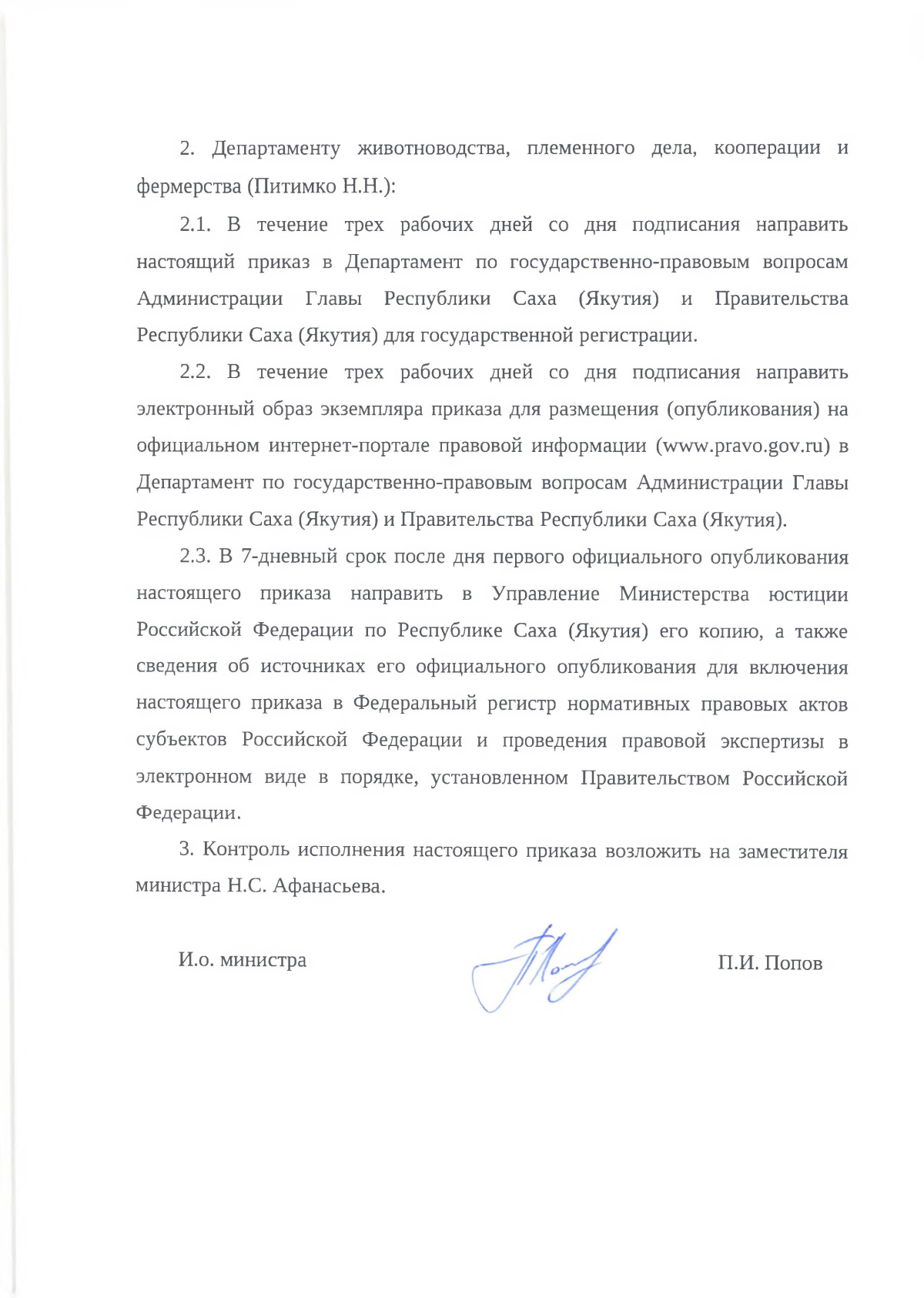 2. Департаменту животноводства, племенного дела, кооперации и фермерства (Питимко Н.Н.):

2.1. В течение трех рабочих дней со дня подписания направить настоящий приказ в Департамент по государственно-правовым вопросам Администрации Главы Республики Саха (Якутия) и Правительства Республики Саха (Якутия) для государственной регистрации.

2.2. В течение трех рабочих дней со дня подписания направить электронный образ экземпляра приказа для размещения (опубликования) на официальном интернет-портале правовой информации (www.pravo.gov.ru) в Департамент по государственно-правовым вопросам Администрации Главы Республики Саха (Якутия) и Правительства Республики Саха (Якутия).

2.3. В 7-дневный срок после дня первого официального опубликования настоящего приказа направить в Управление Министерства юстиции Российской Федерации по Республике Саха (Якутия) его копию, а также сведения об источниках его официального опубликования для включения настоящего приказа в Федеральный регистр нормативных правовых актов субъектов Российской Федерации и проведения правовой экспертизы в электронном виде в порядке, установленном Правительством Российской Федерации.

3. Контроль исполнения настоящего приказа возложить на заместителя министра Н.С. Афанасьева.

И.о. министра

П.И. Попов